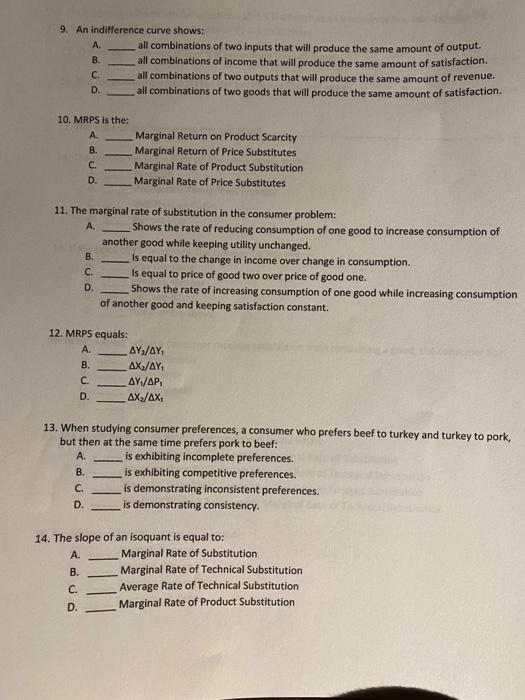 9. An indifference curve shows:
A. _____ all combinations of two inputs that will produce the same amount of output.
B. _____ all combinations of income that will produce the same amount of satisfaction.
C. _____ all combinations of two outputs that will produce the same amount of revenue.
D. _____ all combinations of two goods that will produce the same amount of satisfaction.

10. MRPS is the:
A. _____ Marginal Return on Product Scarcity
B. _____ Marginal Return of Price Substitutes
C. _____ Marginal Rate of Product Substitution
D. _____ Marginal Rate of Price Substitutes

11. The marginal rate of substitution in the consumer problem:
A. _____ Shows the rate of reducing consumption of one good to increase consumption of another good while keeping utility unchanged.
B. _____ Is equal to the change in income over change in consumption.
C. _____ Is equal to price of good two over price of good one.
D. _____ Shows the rate of increasing consumption of one good while increasing consumption of another good and keeping satisfaction constant.

12. MRPS equals:
A. _____ $\Delta Y_2/\Delta Y_1$
B. _____ $\Delta X_2/\Delta Y_1$
C. _____ $\Delta Y_1/\Delta P_1$
D. _____ $\Delta X_2/\Delta X_1$

13. When studying consumer preferences, a consumer who prefers beef to turkey and turkey to pork, but then at the same time prefers pork to beef:
A. _____ is exhibiting incomplete preferences.
B. _____ is exhibiting competitive preferences.
C. _____ is demonstrating inconsistent preferences.
D. _____ is demonstrating consistency.

14. The slope of an isoquant is equal to:
A. _____ Marginal Rate of Substitution
B. _____ Marginal Rate of Technical Substitution
C. _____ Average Rate of Technical Substitution
D. _____ Marginal Rate of Product Substitution